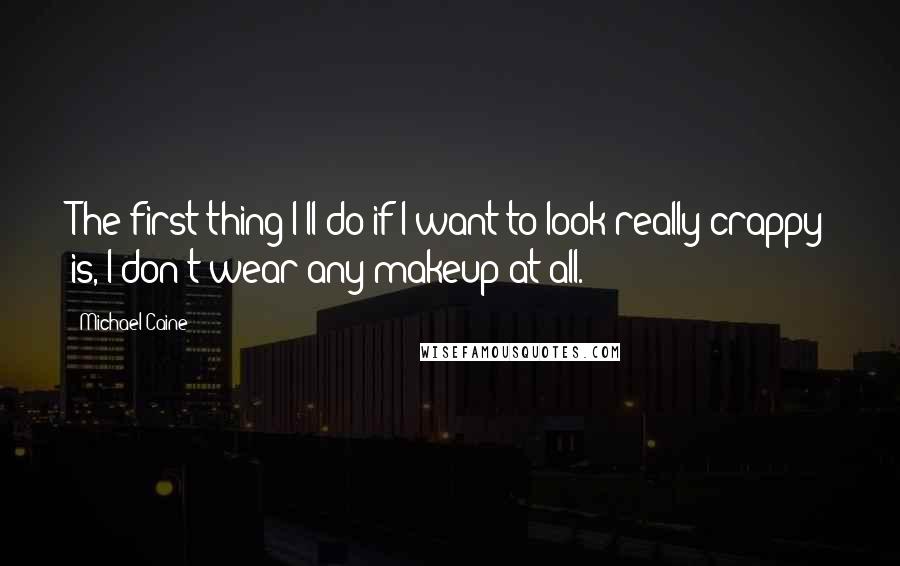 The first thing I'll do if I want to look really crappy is, I don't wear any makeup at all.

Michael Caine

WISEFAMOUSQUOTES.COM